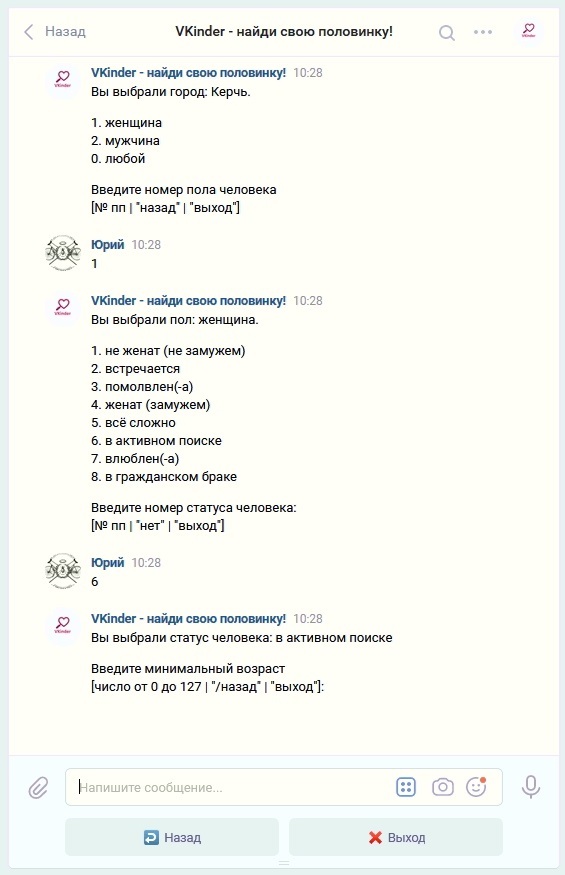 Назад VKinder - найди свою половинку!

VKinder
VKinder - найди свою половинку! 10:28
Вы выбрали город: Керчь.

1. женщина
2. мужчина
0. любой

Введите номер пола человека
[№ пп | "назад" | "выход"]

Юрий 10:28
1

VKinder
VKinder - найди свою половинку! 10:28
Вы выбрали пол: женщина.

1. не женат (не замужем)
2. встречается
3. помолвлен(-а)
4. женат (замужем)
5. всё сложно
6. в активном поиске
7. влюблен(-а)
8. в гражданском браке

Введите номер статуса человека:
[№ пп | "нет" | "выход"]

Юрий 10:28
6

VKinder
VKinder - найди свою половинку! 10:28
Вы выбрали статус человека: в активном поиске

Введите минимальный возраст
[число от 0 до 127 | "/назад" | "выход"]:

Напишите сообщение...

Назад
Выход